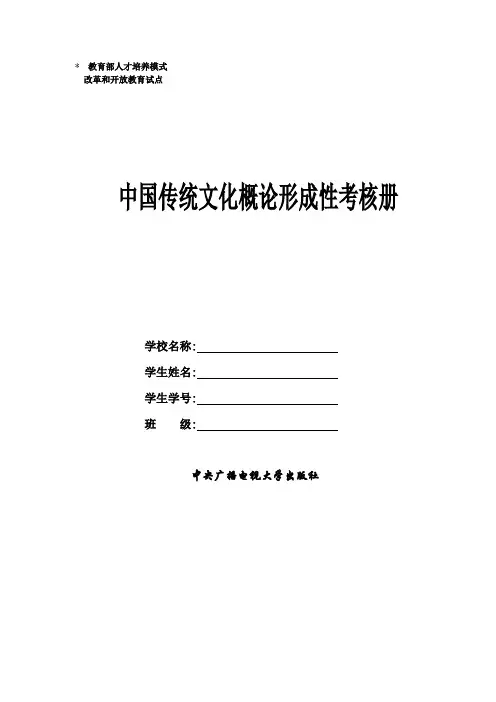 * 教育部人才培养模式
改革和开放教育试点

中国传统文化概论形成性考核册

学校名称:____

学生姓名:____

学生学号:____

班 级:____

中央广播电视大学出版社